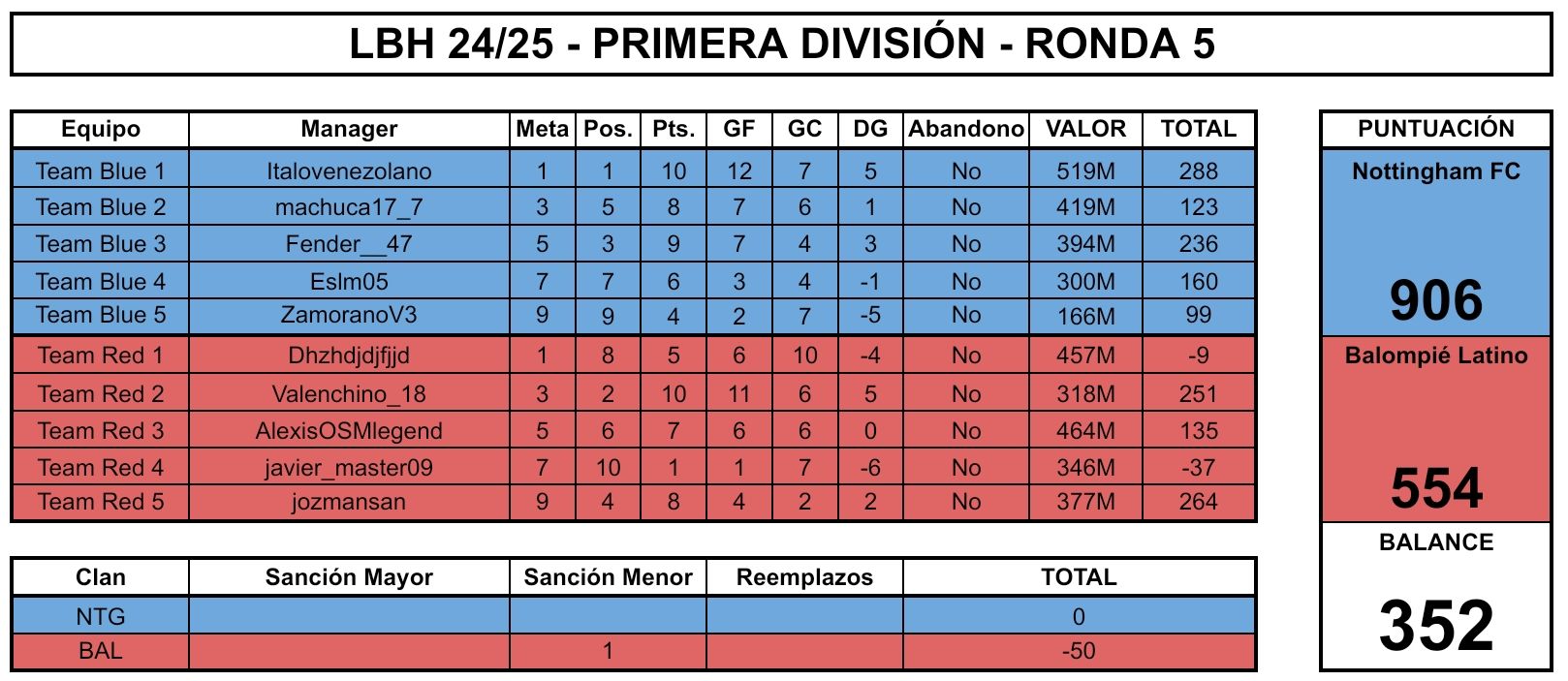 LBH 24/25 - PRIMERA DIVISIÓN - RONDA 5

| Equipo | Manager | Meta | Pos. | Pts. | GF | GC | DG | Abandono | VALOR | TOTAL |
|---|---|---|---|---|---|---|---|---|---|---|
| Team Blue 1 | Italovenezolano | 1 | 1 | 10 | 12 | 7 | 5 | No | 519M | 288 |
| Team Blue 2 | machuca17_7 | 3 | 5 | 8 | 7 | 6 | 1 | No | 419M | 123 |
| Team Blue 3 | Fender__47 | 5 | 3 | 9 | 7 | 4 | 3 | No | 394M | 236 |
| Team Blue 4 | Eslm05 | 7 | 7 | 6 | 3 | 4 | -1 | No | 300M | 160 |
| Team Blue 5 | ZamoranoV3 | 9 | 9 | 4 | 2 | 7 | -5 | No | 166M | 99 |
| Team Red 1 | Dhzhdjdjfjjd | 1 | 8 | 5 | 6 | 10 | -4 | No | 457M | -9 |
| Team Red 2 | Valenchino_18 | 3 | 2 | 10 | 11 | 6 | 5 | No | 318M | 251 |
| Team Red 3 | AlexisOSMlegend | 5 | 6 | 7 | 6 | 6 | 0 | No | 464M | 135 |
| Team Red 4 | javier_master09 | 7 | 10 | 1 | 1 | 7 | -6 | No | 346M | -37 |
| Team Red 5 | jozmansan | 9 | 4 | 8 | 4 | 2 | 2 | No | 377M | 264 |

| Clan | Sanción Mayor | Sanción Menor | Reemplazos | TOTAL |
|---|---|---|---|---|
| NTG | | | | 0 |
| BAL | | 1 | | -50 |

PUNTUACIÓN
Nottingham FC
906
Balompié Latino
554
BALANCE
352